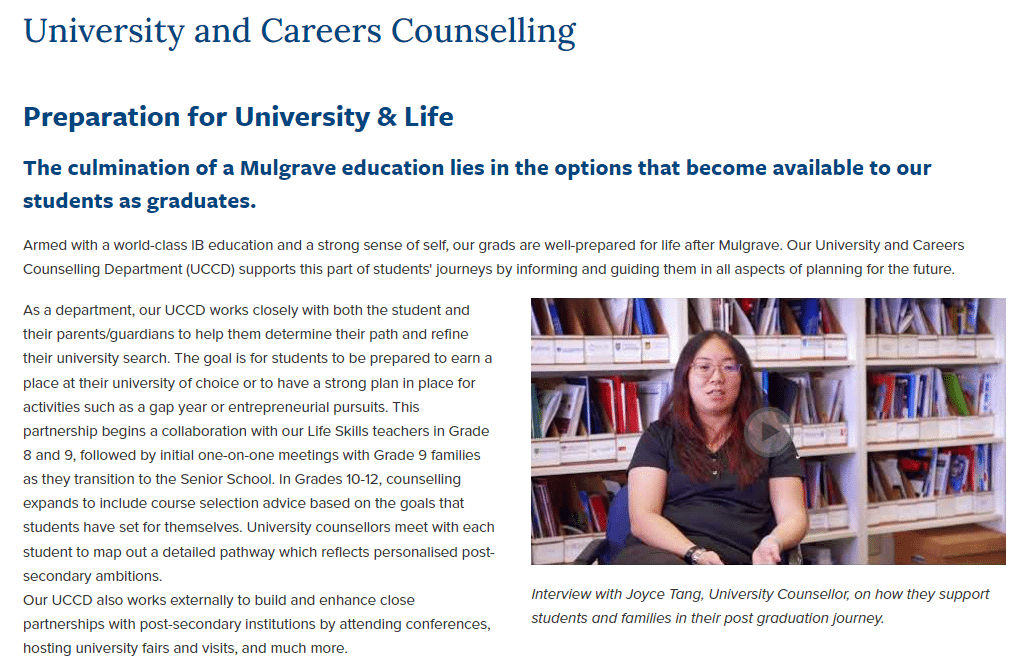 University and Careers Counselling

Preparation for University & Life

The culmination of a Mulgrave education lies in the options that become available to our students as graduates.

Armed with a world-class IB education and a strong sense of self, our grads are well-prepared for life after Mulgrave. Our University and Careers Counselling Department (UCCD) supports this part of students' journeys by informing and guiding them in all aspects of planning for the future.

As a department, our UCCD works closely with both the student and their parents/guardians to help them determine their path and refine their university search. The goal is for students to be prepared to earn a place at their university of choice or to have a strong plan in place for activities such as a gap year or entrepreneurial pursuits. This partnership begins a collaboration with our Life Skills teachers in Grade 8 and 9, followed by initial one-on-one meetings with Grade 9 families as they transition to the Senior School. In Grades 10-12, counselling expands to include course selection advice based on the goals that students have set for themselves. University counsellors meet with each student to map out a detailed pathway which reflects personalised post-secondary ambitions.
Our UCCD also works externally to build and enhance close partnerships with post-secondary institutions by attending conferences, hosting university fairs and visits, and much more.

Interview with Joyce Tang, University Counsellor, on how they support students and families in their post graduation journey.